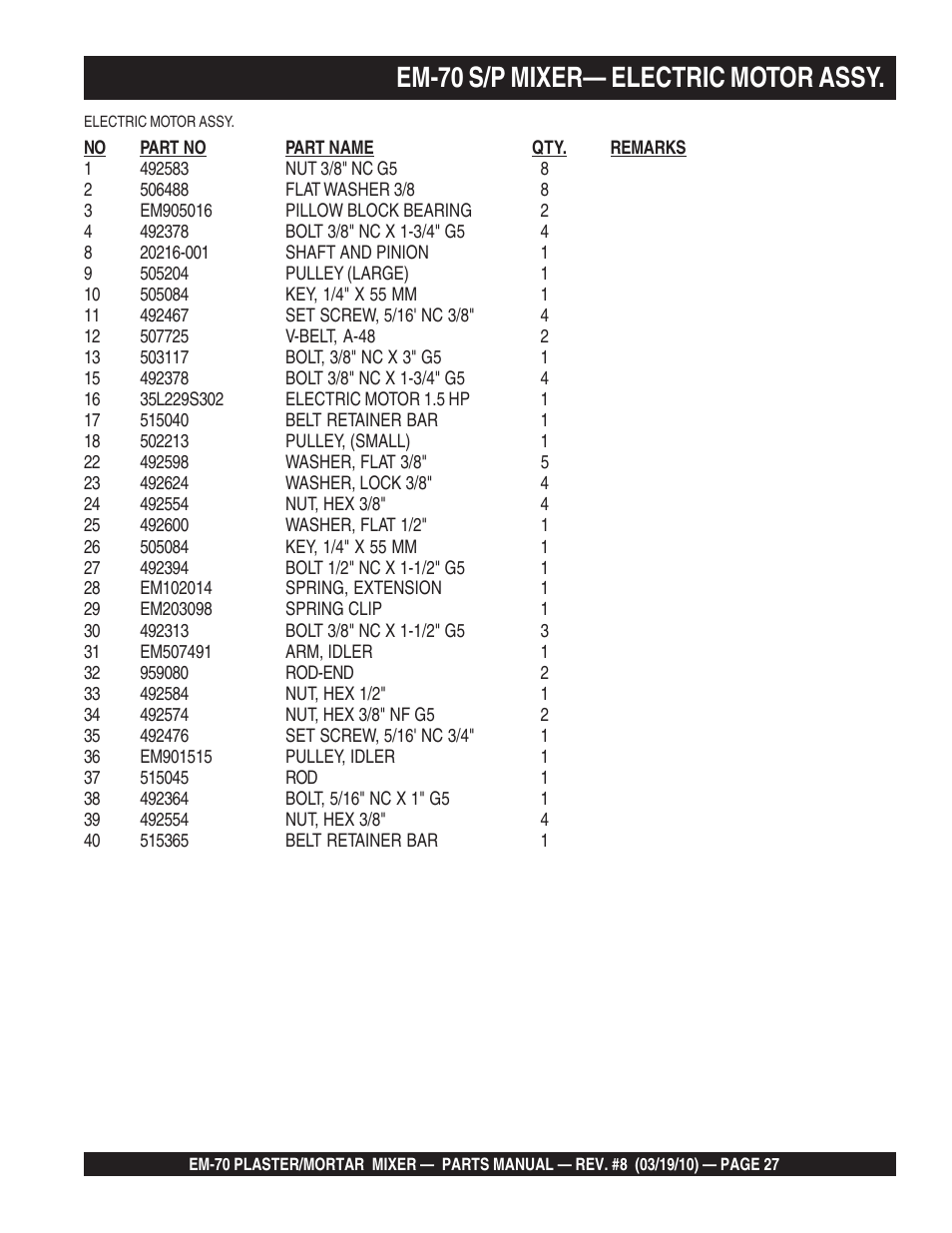 EM-70 S/P MIXER— ELECTRIC MOTOR ASSY.

ELECTRIC MOTOR ASSY.

| NO | PART NO | PART NAME | QTY. | REMARKS |
|---|---|---|---|---|
| 1 | 492583 | NUT 3/8" NC G5 | 8 | |
| 2 | 506488 | FLAT WASHER 3/8 | 8 | |
| 3 | EM905016 | PILLOW BLOCK BEARING | 2 | |
| 4 | 492378 | BOLT 3/8" NC X 1-3/4" G5 | 4 | |
| 8 | 20216-001 | SHAFT AND PINION | 1 | |
| 9 | 505204 | PULLEY (LARGE) | 1 | |
| 10 | 505084 | KEY, 1/4" X 55 MM | 1 | |
| 11 | 492467 | SET SCREW, 5/16' NC 3/8" | 4 | |
| 12 | 507725 | V-BELT, A-48 | 2 | |
| 13 | 503117 | BOLT, 3/8" NC X 3" G5 | 1 | |
| 15 | 492378 | BOLT 3/8" NC X 1-3/4" G5 | 4 | |
| 16 | 35L229S302 | ELECTRIC MOTOR 1.5 HP | 1 | |
| 17 | 515040 | BELT RETAINER BAR | 1 | |
| 18 | 502213 | PULLEY, (SMALL) | 1 | |
| 22 | 492598 | WASHER, FLAT 3/8" | 5 | |
| 23 | 492624 | WASHER, LOCK 3/8" | 4 | |
| 24 | 492554 | NUT, HEX 3/8" | 4 | |
| 25 | 492600 | WASHER, FLAT 1/2" | 1 | |
| 26 | 505084 | KEY, 1/4" X 55 MM | 1 | |
| 27 | 492394 | BOLT 1/2" NC X 1-1/2" G5 | 1 | |
| 28 | EM102014 | SPRING, EXTENSION | 1 | |
| 29 | EM203098 | SPRING CLIP | 1 | |
| 30 | 492313 | BOLT 3/8" NC X 1-1/2" G5 | 3 | |
| 31 | EM507491 | ARM, IDLER | 1 | |
| 32 | 959080 | ROD-END | 2 | |
| 33 | 492584 | NUT, HEX 1/2" | 1 | |
| 34 | 492574 | NUT, HEX 3/8" NF G5 | 2 | |
| 35 | 492476 | SET SCREW, 5/16' NC 3/4" | 1 | |
| 36 | EM901515 | PULLEY, IDLER | 1 | |
| 37 | 515045 | ROD | 1 | |
| 38 | 492364 | BOLT, 5/16" NC X 1" G5 | 1 | |
| 39 | 492554 | NUT, HEX 3/8" | 4 | |
| 40 | 515365 | BELT RETAINER BAR | 1 | |

EM-70 PLASTER/MORTAR MIXER — PARTS MANUAL — REV. #8 (03/19/10) — PAGE 27